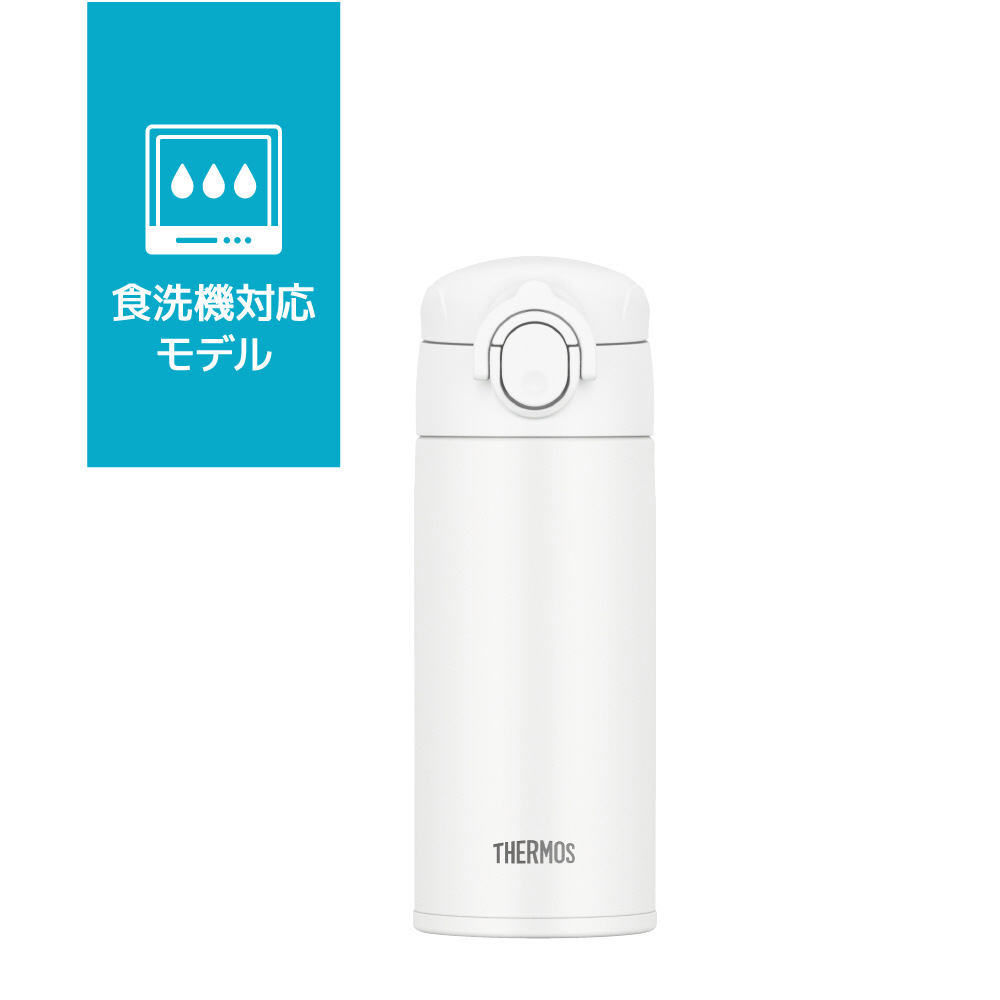 食洗機対応
モデル

THERMOS